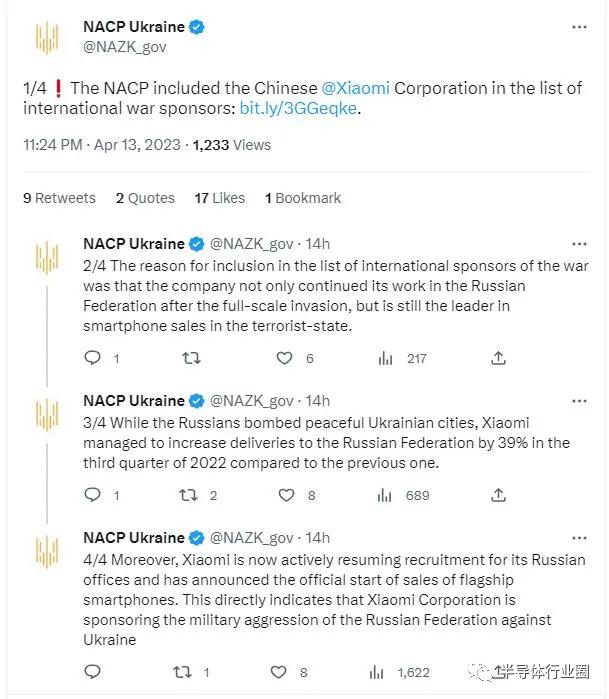 NACP Ukraine
@NAZK_gov

1/4 ❗ The NACP included the Chinese @Xiaomi Corporation in the list of international war sponsors: bit.ly/3GGeqke.

11:24 PM · Apr 13, 2023 · 1,233 Views

9 Retweets 2 Quotes 17 Likes 1 Bookmark

NACP Ukraine @NAZK_gov · 14h
2/4 The reason for inclusion in the list of international sponsors of the war was that the company not only continued its work in the Russian Federation after the full-scale invasion, but is still the leader in smartphone sales in the terrorist-state.

1 6 217

NACP Ukraine @NAZK_gov · 14h
3/4 While the Russians bombed peaceful Ukrainian cities, Xiaomi managed to increase deliveries to the Russian Federation by 39% in the third quarter of 2022 compared to the previous one.

1 2 8 689

NACP Ukraine @NAZK_gov · 14h
4/4 Moreover, Xiaomi is now actively resuming recruitment for its Russian offices and has announced the official start of sales of flagship smartphones. This directly indicates that Xiaomi Corporation is sponsoring the military aggression of the Russian Federation against Ukraine

1 8 1,622 半导体行业圈